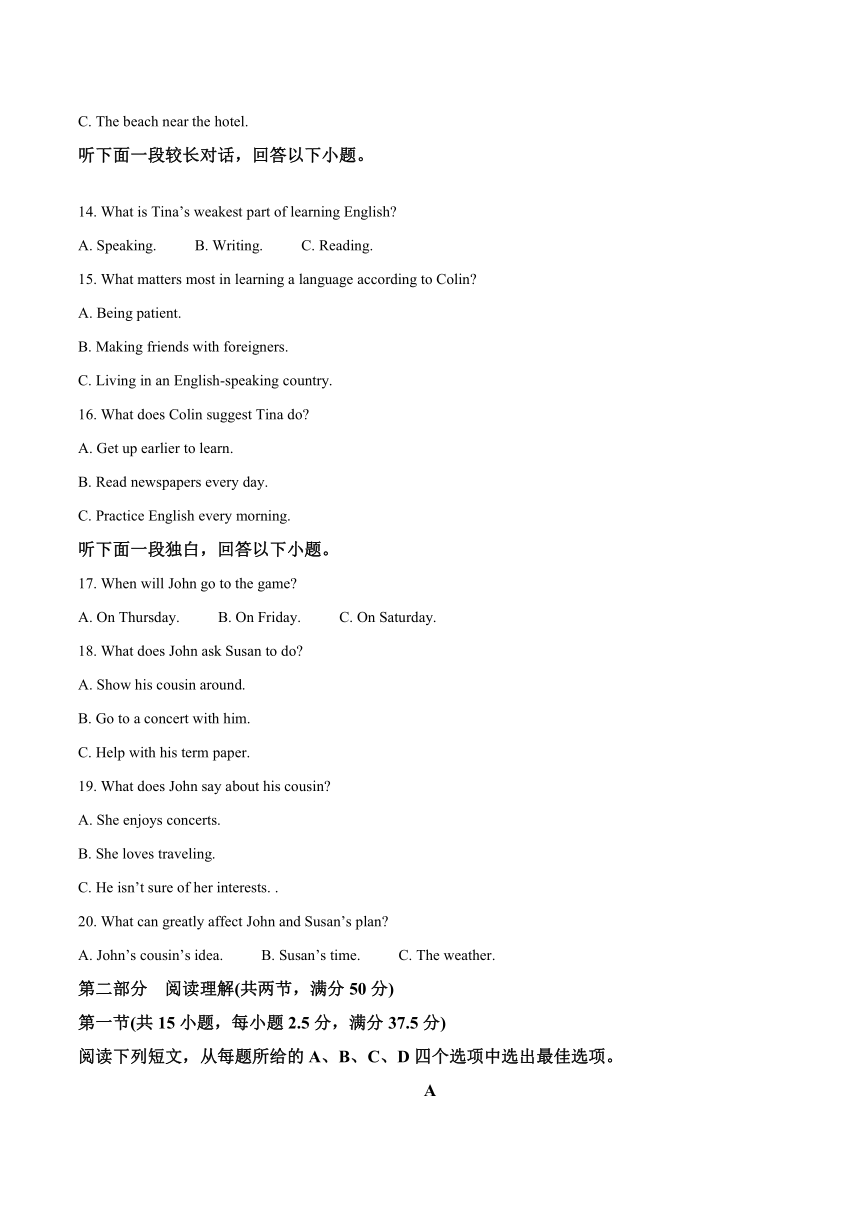 C. The beach near the hotel.

听下面一段较长对话，回答以下小题。

14. What is Tina’s weakest part of learning English?

A. Speaking.  B. Writing.  C. Reading.

15. What matters most in learning a language according to Colin?

A. Being patient.

B. Making friends with foreigners.

C. Living in an English-speaking country.

16. What does Colin suggest Tina do?

A. Get up earlier to learn.

B. Read newspapers every day.

C. Practice English every morning.

听下面一段独白，回答以下小题。

17. When will John go to the game?

A. On Thursday.  B. On Friday.  C. On Saturday.

18. What does John ask Susan to do?

A. Show his cousin around.

B. Go to a concert with him.

C. Help with his term paper.

19. What does John say about his cousin?

A. She enjoys concerts.

B. She loves traveling.

C. He isn’t sure of her interests. .

20. What can greatly affect John and Susan’s plan?

A. John’s cousin’s idea.  B. Susan’s time.  C. The weather.

第二部分 阅读理解(共两节，满分 50 分)

第一节(共 15 小题，每小题 2.5 分，满分 37.5 分)

阅读下列短文，从每题所给的 A、B、C、D 四个选项中选出最佳选项。

A